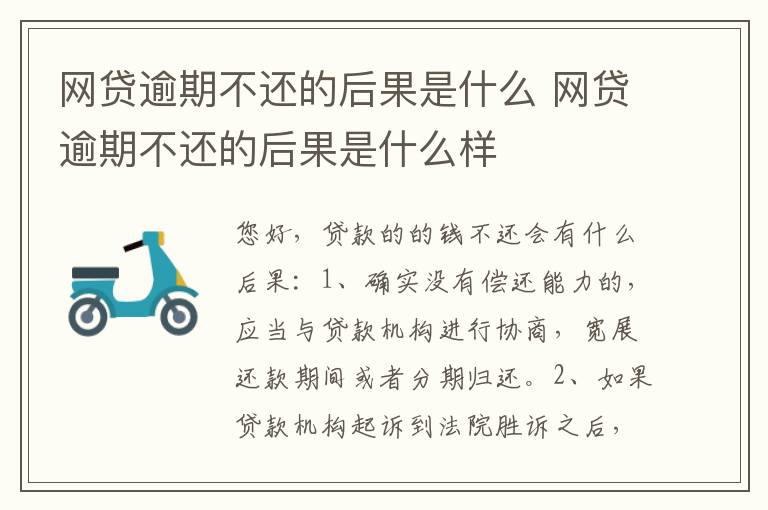 网贷逾期不还的后果是什么 网贷逾期不还的后果是什么样

您好，贷款的的钱不还会有什么后果：1、确实没有偿还能力的，应当与贷款机构进行协商，宽展还款期间或者分期归还。2、如果贷款机构起诉到法院胜诉之后，